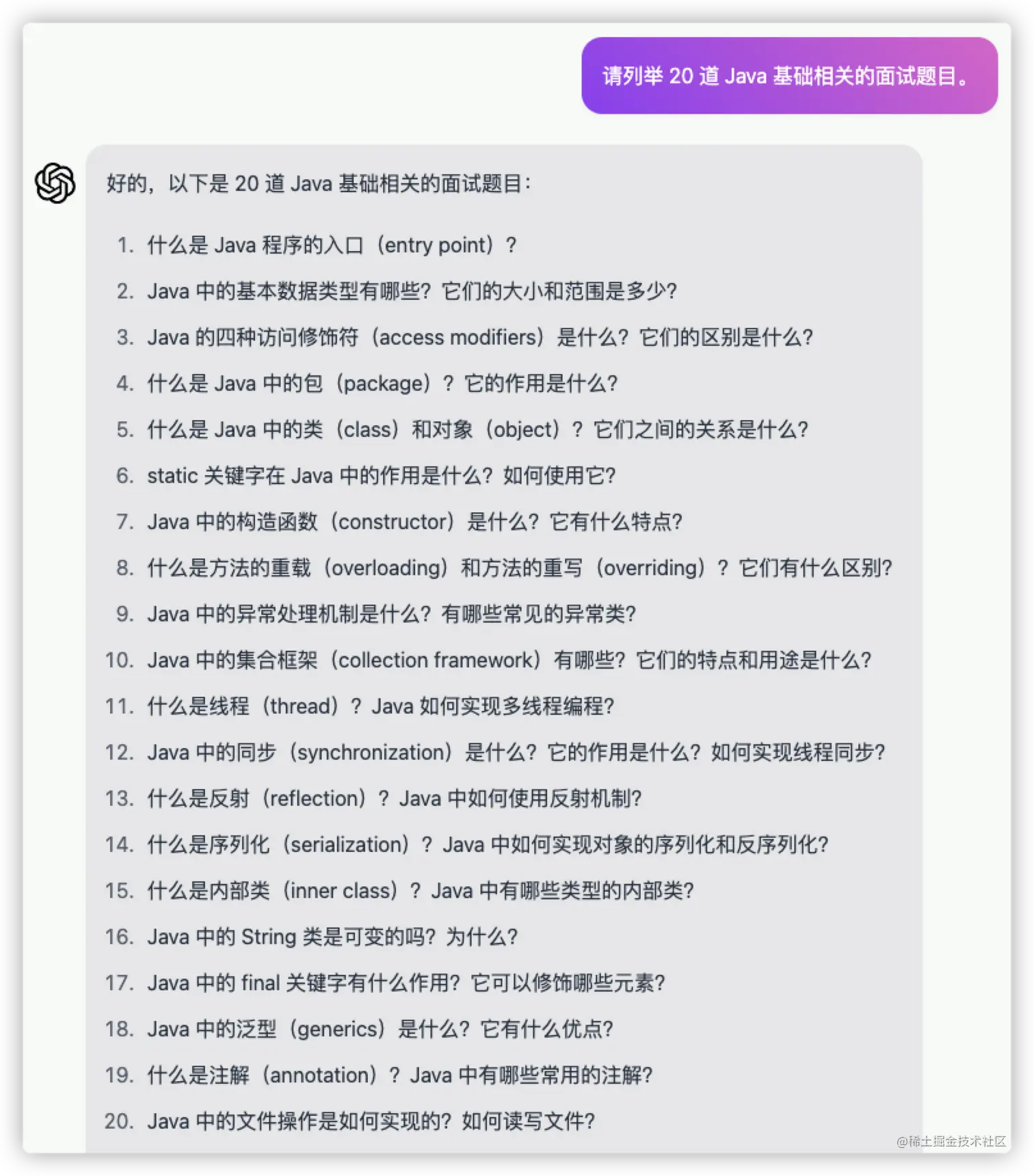 请列举 20 道 Java 基础相关的面试题目。

好的，以下是 20 道 Java 基础相关的面试题目：

1. 什么是 Java 程序的入口（entry point）？
2. Java 中的基本数据类型有哪些？它们的大小和范围是多少？
3. Java 的四种访问修饰符（access modifiers）是什么？它们的区别是什么？
4. 什么是 Java 中的包（package）？它的作用是什么？
5. 什么是 Java 中的类（class）和对象（object）？它们之间的关系是什么？
6. static 关键字在 Java 中的作用是什么？如何使用它？
7. Java 中的构造函数（constructor）是什么？它有什么特点？
8. 什么是方法的重载（overloading）和方法的重写（overriding）？它们有什么区别？
9. Java 中的异常处理机制是什么？有哪些常见的异常类？
10. Java 中的集合框架（collection framework）有哪些？它们的特点和用途是什么？
11. 什么是线程（thread）？Java 如何实现多线程编程？
12. Java 中的同步（synchronization）是什么？它的作用是什么？如何实现线程同步？
13. 什么是反射（reflection）？Java 中如何使用反射机制？
14. 什么是序列化（serialization）？Java 中如何实现对象的序列化和反序列化？
15. 什么是内部类（inner class）？Java 中有哪些类型的内部类？
16. Java 中的 String 类是可变的吗？为什么？
17. Java 中的 final 关键字有什么作用？它可以修饰哪些元素？
18. Java 中的泛型（generics）是什么？它有什么优点？
19. 什么是注解（annotation）？Java 中有哪些常用的注解？
20. Java 中的文件操作是如何实现的？如何读写文件？

@稀土掘金技术社区